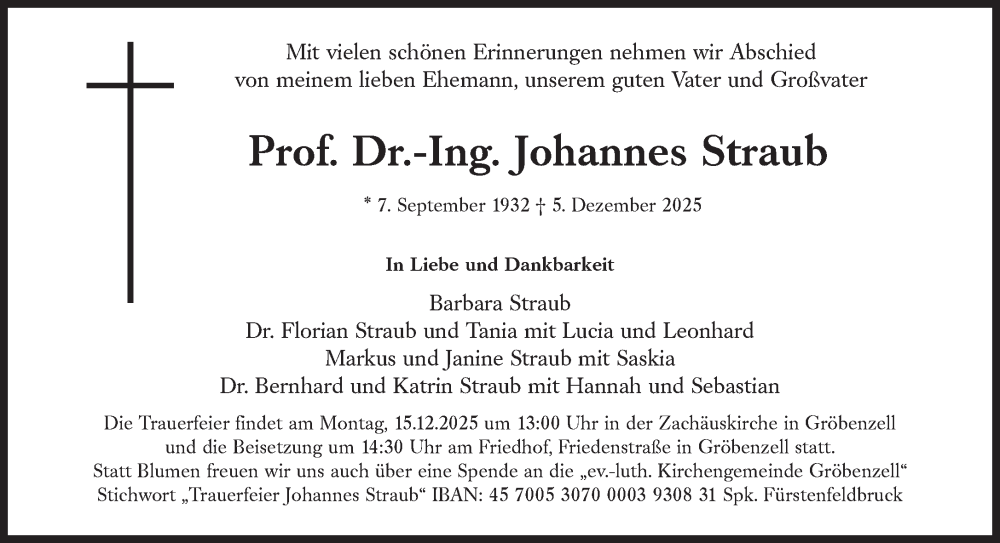 Mit vielen schönen Erinnerungen nehmen wir Abschied von meinem lieben Ehemann, unserem guten Vater und Großvater

Prof. Dr.-Ing. Johannes Straub

* 7. September 1932 † 5. Dezember 2025

In Liebe und Dankbarkeit

Barbara Straub
Dr. Florian Straub und Tania mit Lucia und Leonhard
Markus und Janine Straub mit Saskia
Dr. Bernhard und Katrin Straub mit Hannah und Sebastian

Die Trauerfeier findet am Montag, 15.12.2025 um 13:00 Uhr in der Zachäuskirche in Gröbenzell und die Beisetzung um 14:30 Uhr am Friedhof, Friedenstraße in Gröbenzell statt. Statt Blumen freuen wir uns auch über eine Spende an die „ev.-luth. Kirchengemeinde Gröbenzell“ Stichwort „Trauerfeier Johannes Straub“ IBAN: 45 7005 3070 0003 9308 31 Spk. Fürstenfeldbruck